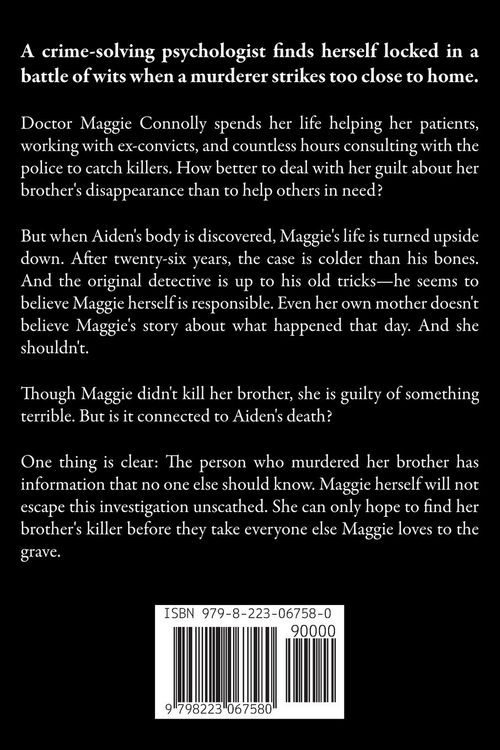 A crime-solving psychologist finds herself locked in a battle of wits when a murderer strikes too close to home.

Doctor Maggie Connolly spends her life helping her patients, working with ex-convicts, and countless hours consulting with the police to catch killers. How better to deal with her guilt about her brother's disappearance than to help others in need?

But when Aiden's body is discovered, Maggie's life is turned upside down. After twenty-six years, the case is colder than his bones. And the original detective is up to his old tricks—he seems to believe Maggie herself is responsible. Even her own mother doesn't believe Maggie's story about what happened that day. And she shouldn't.

Though Maggie didn't kill her brother, she is guilty of something terrible. But is it connected to Aiden's death?

One thing is clear: The person who murdered her brother has information that no one else should know. Maggie herself will not escape this investigation unscathed. She can only hope to find her brother's killer before they take everyone else Maggie loves to the grave.

ISBN 979-8-223-06758-0

90000

9 798223 067580